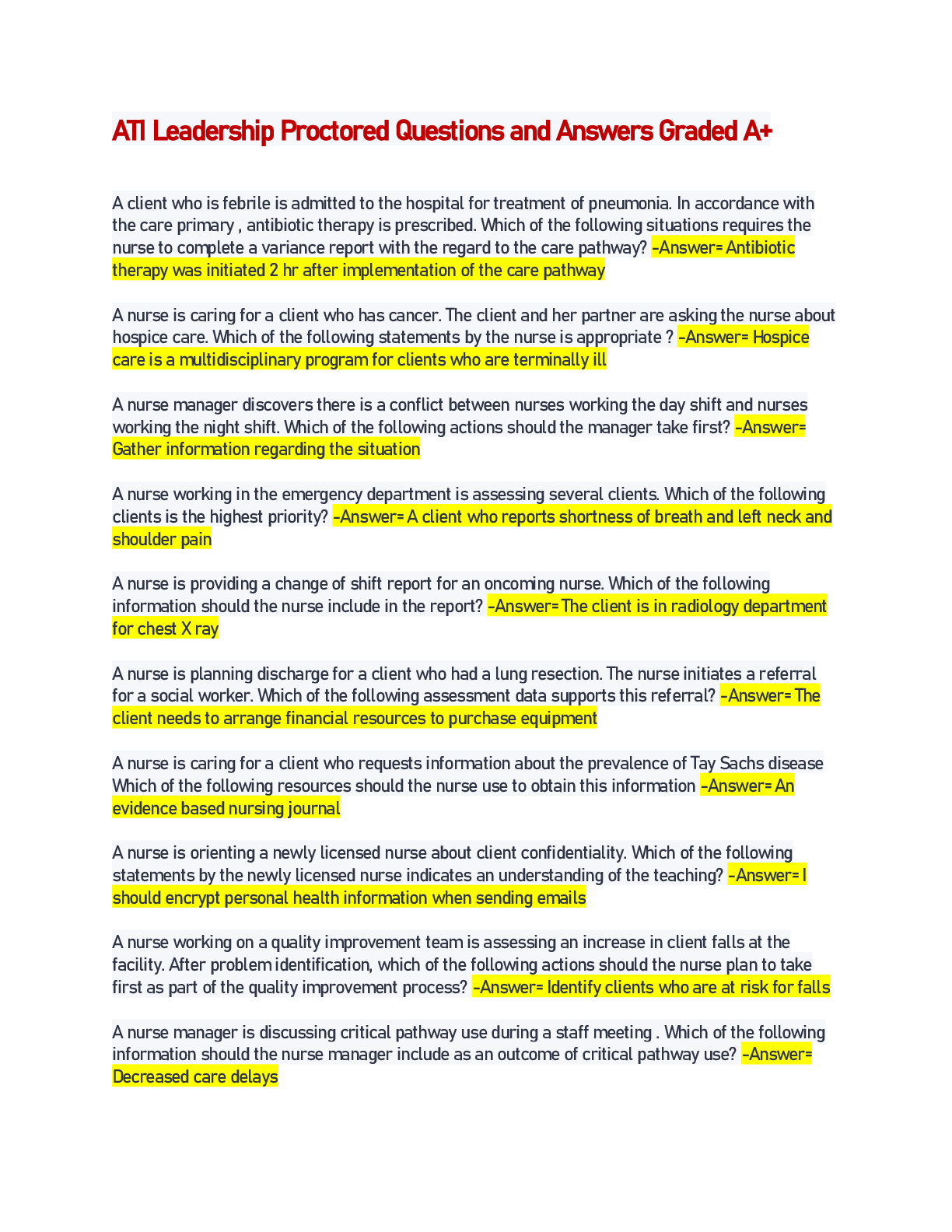 ATI Leadership Proctored Questions and Answers Graded A+

A client who is febrile is admitted to the hospital for treatment of pneumonia. In accordance with the care primary , antibiotic therapy is prescribed. Which of the following situations requires the nurse to complete a variance report with the regard to the care pathway? -Answer= Antibiotic therapy was initiated 2 hr after implementation of the care pathway

A nurse is caring for a client who has cancer. The client and her partner are asking the nurse about hospice care. Which of the following statements by the nurse is appropriate ? -Answer= Hospice care is a multidisciplinary program for clients who are terminally ill

A nurse manager discovers there is a conflict between nurses working the day shift and nurses working the night shift. Which of the following actions should the manager take first? -Answer= Gather information regarding the situation

A nurse working in the emergency department is assessing several clients. Which of the following clients is the highest priority? -Answer= A client who reports shortness of breath and left neck and shoulder pain

A nurse is providing a change of shift report for an oncoming nurse. Which of the following information should the nurse include in the report? -Answer= The client is in radiology department for chest X ray

A nurse is planning discharge for a client who had a lung resection. The nurse initiates a referral for a social worker. Which of the following assessment data supports this referral? -Answer= The client needs to arrange financial resources to purchase equipment

A nurse is caring for a client who requests information about the prevalence of Tay Sachs disease Which of the following resources should the nurse use to obtain this information -Answer= An evidence based nursing journal

A nurse is orienting a newly licensed nurse about client confidentiality. Which of the following statements by the newly licensed nurse indicates an understanding of the teaching? -Answer= I should encrypt personal health information when sending emails

A nurse working on a quality improvement team is assessing an increase in client falls at the facility. After problem identification, which of the following actions should the nurse plan to take first as part of the quality improvement process? -Answer= Identify clients who are at risk for falls

A nurse manager is discussing critical pathway use during a staff meeting . Which of the following information should the nurse manager include as an outcome of critical pathway use? -Answer= Decreased care delays